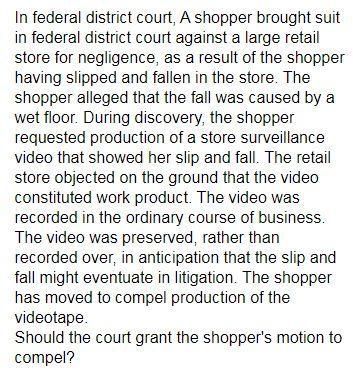 In federal district court, A shopper brought suit in federal district court against a large retail store for negligence, as a result of the shopper having slipped and fallen in the store. The shopper alleged that the fall was caused by a wet floor. During discovery, the shopper requested production of a store surveillance video that showed her slip and fall. The retail store objected on the ground that the video constituted work product. The video was recorded in the ordinary course of business. The video was preserved, rather than recorded over, in anticipation that the slip and fall might eventuate in litigation. The shopper has moved to compel production of the videotape.
Should the court grant the shopper's motion to compel?